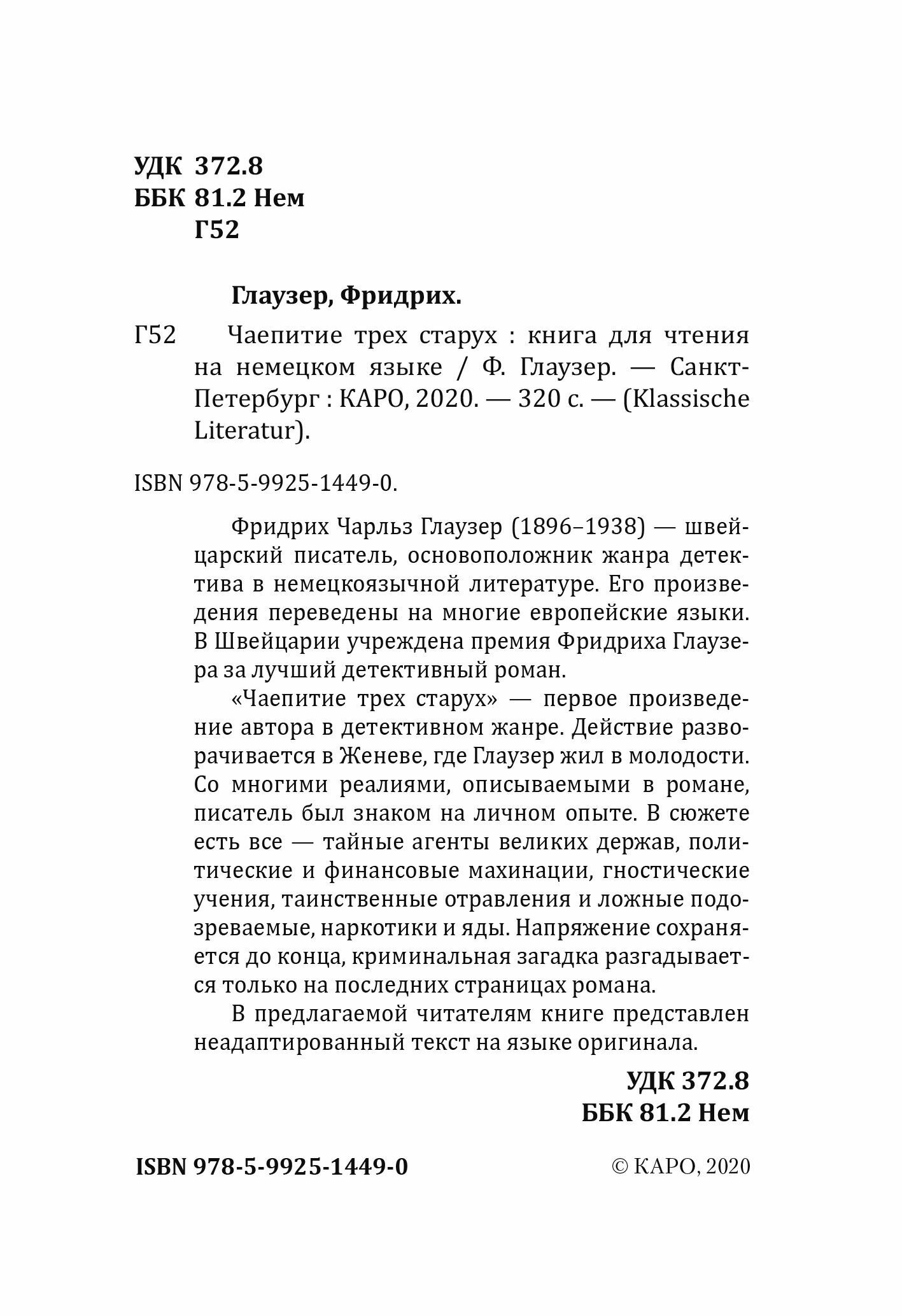 УДК 372.8
ББК 81.2 Нем
Г52

Глаузер, Фридрих.

Г52 Чаепитие трех старух : книга для чтения на немецком языке / Ф. Глаузер. — Санкт-Петербург : КАРО, 2020. — 320 с. — (Klassische Literatur).

ISBN 978-5-9925-1449-0.

Фридрих Чарльз Глаузер (1896–1938) — швейцарский писатель, основоположник жанра детектива в немецкоязычной литературе. Его произведения переведены на многие европейские языки. В Швейцарии учреждена премия Фридриха Глаузера за лучший детективный роман.

«Чаепитие трех старух» — первое произведение автора в детективном жанре. Действие разворачивается в Женеве, где Глаузер жил в молодости. Со многими реалиями, описываемыми в романе, писатель был знаком на личном опыте. В сюжете есть все — тайные агенты великих держав, политические и финансовые махинации, гностические учения, таинственные отравления и ложные подозреваемые, наркотики и яды. Напряжение сохраняется до конца, криминальная загадка разгадывается только на последних страницах романа.

В предлагаемой читателям книге представлен неадаптированный текст на языке оригинала.

УДК 372.8
ББК 81.2 Нем

ISBN 978-5-9925-1449-0

© КАРО, 2020